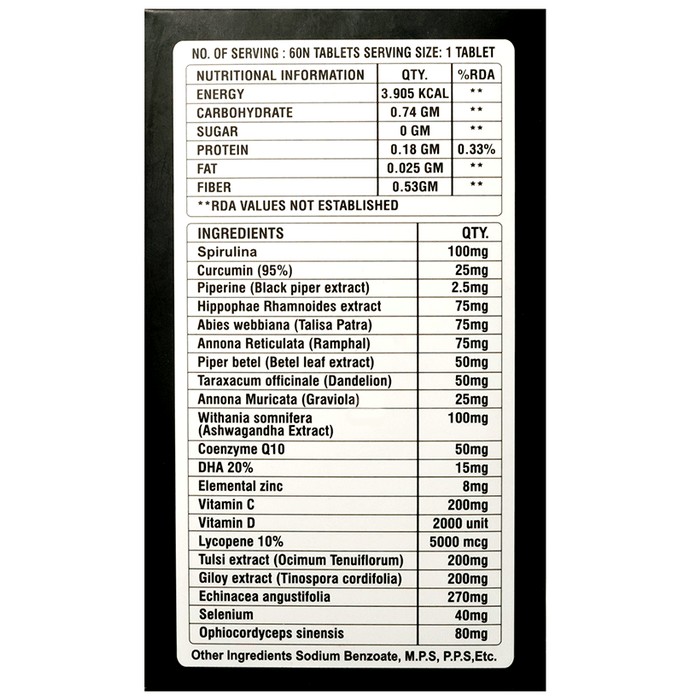 NO. OF SERVING : 60N TABLETS SERVING SIZE: 1 TABLET

| NUTRITIONAL INFORMATION | QTY. | %RDA |
|---|---|---|
| ENERGY | 3.905 KCAL | ** |
| CARBOHYDRATE | 0.74 GM | ** |
| SUGAR | 0 GM | ** |
| PROTEIN | 0.18 GM | 0.33% |
| FAT | 0.025 GM | ** |
| FIBER | 0.53GM | ** |

**RDA VALUES NOT ESTABLISHED

| INGREDIENTS | QTY. |
|---|---|
| Spirulina | 100mg |
| Curcumin (95%) | 25mg |
| Piperine (Black piper extract) | 2.5mg |
| Hippophae Rhamnoides extract | 75mg |
| Abies webbiana (Talisa Patra) | 75mg |
| Annona Reticulata (Ramphal) | 75mg |
| Piper betel (Betel leaf extract) | 50mg |
| Taraxacum officinale (Dandelion) | 50mg |
| Annona Muricata (Graviola) | 25mg |
| Withania somnifera (Ashwagandha Extract) | 100mg |
| Coenzyme Q10 | 50mg |
| DHA 20% | 15mg |
| Elemental zinc | 8mg |
| Vitamin C | 200mg |
| Vitamin D | 2000 unit |
| Lycopene 10% | 5000 mcg |
| Tulsi extract (Ocimum Tenuiflorum) | 200mg |
| Giloy extract (Tinospora cordifolia) | 200mg |
| Echinacea angustifolia | 270mg |
| Selenium | 40mg |
| Ophiocordyceps sinensis | 80mg |

Other Ingredients Sodium Benzoate, M.P.S, P.P.S,Etc.